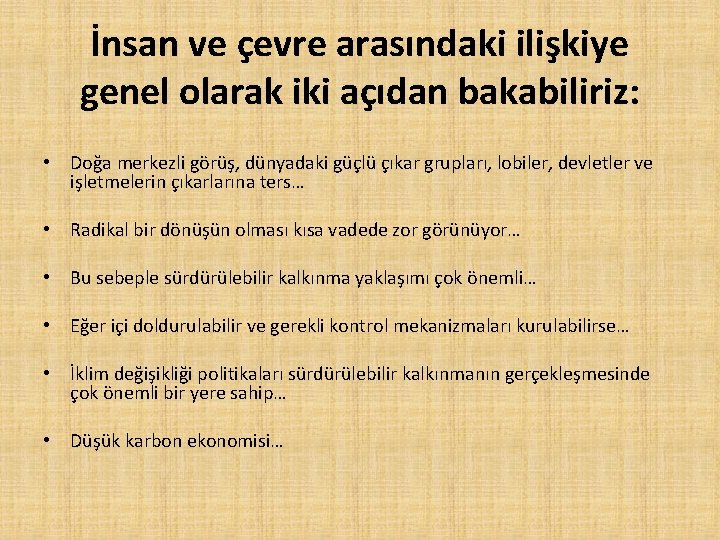 İnsan ve çevre arasındaki ilişkiye genel olarak iki açıdan bakabiliriz:

• Doğa merkezli görüş, dünyadaki güçlü çıkar grupları, lobiler, devletler ve işletmelerin çıkarlarına ters…

• Radikal bir dönüşün olması kısa vadede zor görünüyor…

• Bu sebeple sürdürülebilir kalkınma yaklaşımı çok önemli…

• Eğer içi doldurulabilir ve gerekli kontrol mekanizmaları kurulabilirse…

• İklim değişikliği politikaları sürdürülebilir kalkınmanın gerçekleşmesinde çok önemli bir yere sahip…

• Düşük karbon ekonomisi…